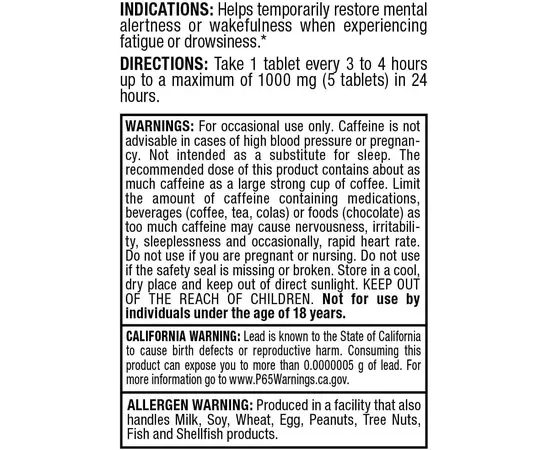 INDICATIONS: Helps temporarily restore mental alertness or wakefulness when experiencing fatigue or drowsiness.*

DIRECTIONS: Take 1 tablet every 3 to 4 hours up to a maximum of 1000 mg (5 tablets) in 24 hours.

WARNINGS: For occasional use only. Caffeine is not advisable in cases of high blood pressure or pregnancy. Not intended as a substitute for sleep. The recommended dose of this product contains about as much caffeine as a large strong cup of coffee. Limit the amount of caffeine containing medications, beverages (coffee, tea, colas) or foods (chocolate) as too much caffeine may cause nervousness, irritability, sleeplessness and occasionally, rapid heart rate. Do not use if you are pregnant or nursing. Do not use if the safety seal is missing or broken. Store in a cool, dry place and keep out of direct sunlight. KEEP OUT OF THE REACH OF CHILDREN. Not for use by individuals under the age of 18 years.

CALIFORNIA WARNING: Lead is known to the State of California to cause birth defects or reproductive harm. Consuming this product can expose you to more than 0.0000005 g of lead. For more information go to www.P65Warnings.ca.gov.

ALLERGEN WARNING: Produced in a facility that also handles Milk, Soy, Wheat, Egg, Peanuts, Tree Nuts, Fish and Shellfish products.